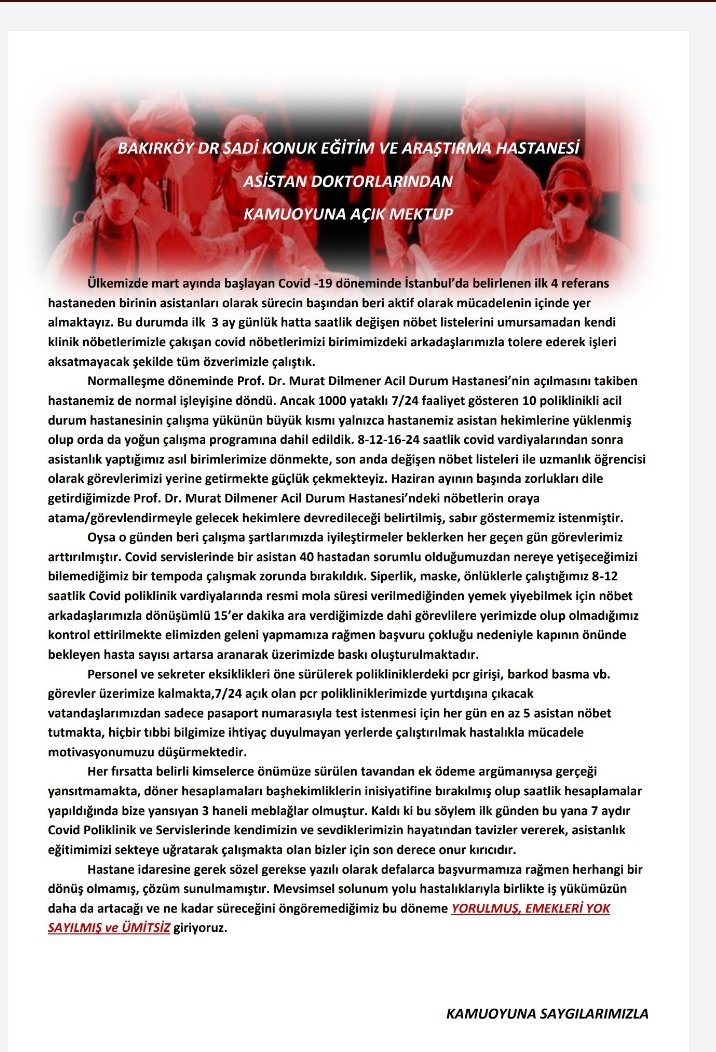 BAKIRKÖY DR SADİ KONUK EĞİTİM VE ARAŞTIRMA HASTANESİ

ASİSTAN DOKTORLARINDAN

KAMUOYUNA AÇIK MEKTUP

Ülkemizde mart ayında başlayan Covid -19 döneminde İstanbul'da belirlenen ilk 4 referans hastaneden birinin asistanları olarak sürecin başından beri aktif olarak mücadelenin içinde yer almaktayız. Bu durumda ilk 3 ay günlük hatta saatlik değişen nöbet listelerini umursamadan kendi klinik nöbetlerimizle çakışan covid nöbetlerimizi birimimizdeki arkadaşlarımızla tolere ederek işleri aksatmayacak şekilde tüm özverimizle çalıştık.

Normalleşme döneminde Prof. Dr. Murat Dilmener Acil Durum Hastanesi'nin açılmasını takiben hastanemiz de normal işleyişine döndü. Ancak 1000 yataklı 7/24 faaliyet gösteren 10 poliklinikli acil durum hastanesinin çalışma yükünün büyük kısmı yalnızca hastanemiz asistan hekimlerine yüklenmiş olup orda da yoğun çalışma programına dahil edildik. 8-12-16-24 saatlik covid vardiyalarından sonra asistanlık yaptığımız asıl birimlerimize dönmekte, son anda değişen nöbet listeleri ile uzmanlık öğrencisi olarak görevlerimizi yerine getirmekte güçlük çekmekteyiz. Haziran ayının başında zorlukları dile getirdiğimizde Prof. Dr. Murat Dilmener Acil Durum Hastanesi'ndeki nöbetlerin oraya atama/görevlendirmeyle gelecek hekimlere devredileceği belirtilmiş, sabır göstermemiz istenmiştir.

Oysa o günden beri çalışma şartlarımızda iyileştirmeler beklerken her geçen gün görevlerimiz arttırılmıştır. Covid servislerinde bir asistan 40 hastadan sorumlu olduğumuzdan nereye yetişeceğimizi bilemediğimiz bir tempoda çalışmak zorunda bırakıldık. Siperlik, maske, önlüklerle çalıştığımız 8-12 saatlik Covid poliklinik vardiyalarında resmi mola süresi verilmediğinden yemek yiyebilmek için nöbet arkadaşlarımızla dönüşümlü 15'er dakika ara verdiğimizde dahi görevlilere yerimizde olup olmadığımız kontrol ettirilmekte elimizden geleni yapmamıza rağmen başvuru çokluğu nedeniyle kapının önünde bekleyen hasta sayısı artarsa aranarak üzerimizde baskı oluşturulmaktadır.

Personel ve sekreter eksiklikleri öne sürülerek polikliniklerdeki pcr girişi, barkod basma vb. görevler üzerimize kalmakta,7/24 açık olan pcr polikliniklerimizde yurtdışına çıkacak vatandaşlarımızdan sadece pasaport numarasıyla test istenmesi için her gün en az 5 asistan nöbet tutmakta, hiçbir tıbbi bilgimize ihtiyaç duyulmayan yerlerde çalıştırılmak hastalıkla mücadele motivasyonumuzu düşürmektedir.

Her fırsatta belirli kimselerce önümüze sürülen tavandan ek ödeme argümanıysa gerçeği yansıtmamakta, döner hesaplamaları başhekimliklerin inisiyatifine bırakılmış olup saatlik hesaplamalar yapıldığında bize yansıyan 3 haneli meblağlar olmuştur. Kaldı ki bu söylem ilk günden bu yana 7 aydır Covid Poliklinik ve Servislerinde kendimizin ve sevdiklerimizin hayatından tavizler vererek, asistanlık eğitimimizi sekteye uğratarak çalışmakta olan bizler için son derece onur kırıcıdır.

Hastane idaresine gerek sözel gerekse yazılı olarak defalarca başvurmamıza rağmen herhangi bir dönüş olmamış, çözüm sunulmamıştır. Mevsimsel solunum yolu hastalıklarıyla birlikte iş yükümüzün daha da artacağı ve ne kadar süreceğini öngöremediğimiz bu döneme YORULMUŞ, EMEKLERİ YOK SAYILMIŞ ve ÜMİTSİZ giriyoruz.

KAMUOYUNA SAYGILARIMIZLA